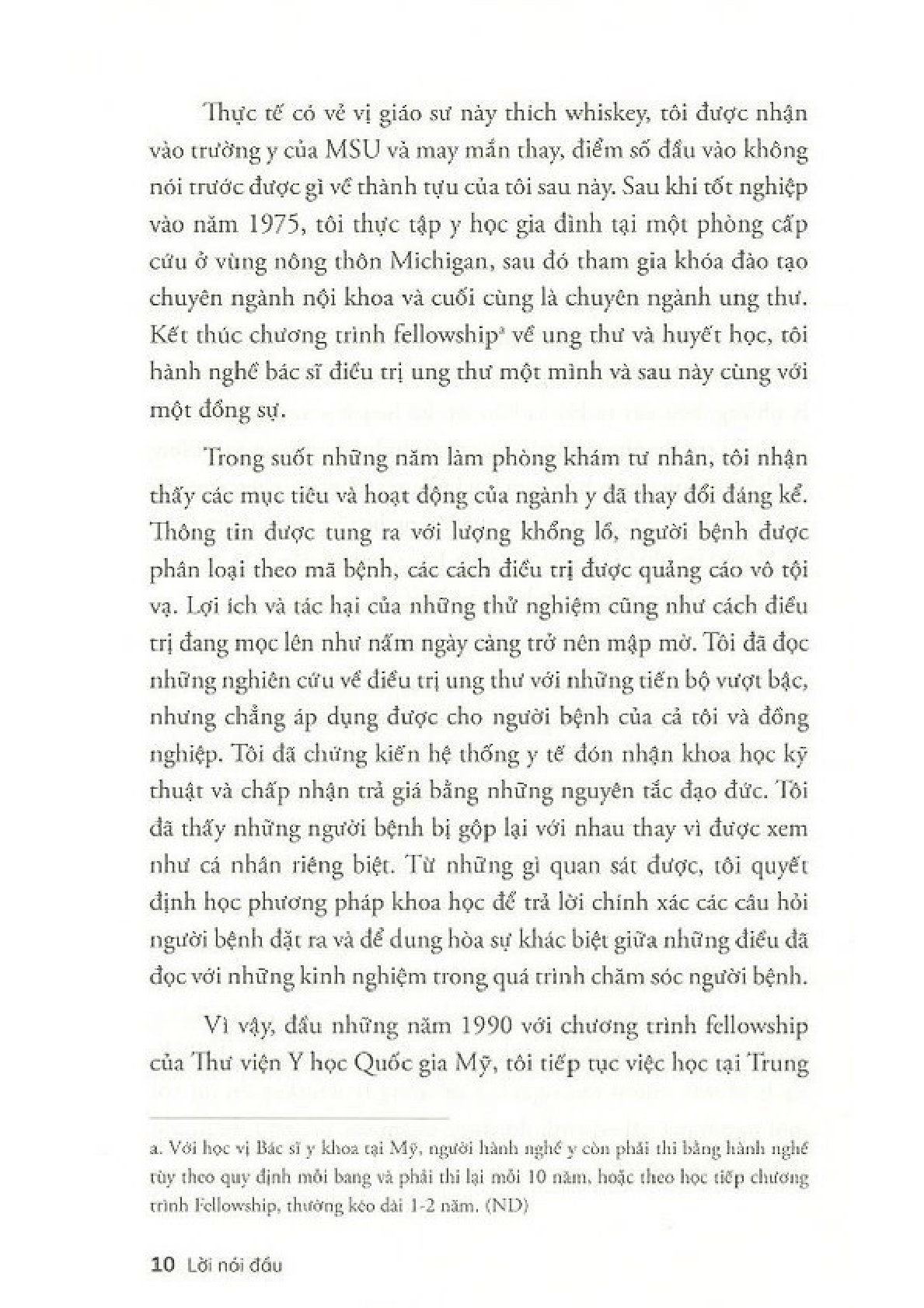 Thực tế có vẻ vị giáo sư này thích whiskey, tôi được nhận vào trường y của MSU và may mắn thay, điểm số đầu vào không nói trước được gì về thành tựu của tôi sau này. Sau khi tốt nghiệp vào năm 1975, tôi thực tập y học gia đình tại một phòng cấp cứu ở vùng nông thôn Michigan, sau đó tham gia khóa đào tạo chuyên ngành nội khoa và cuối cùng là chuyên ngành ung thư. Kết thúc chương trình fellowship$^a$ về ung thư và huyết học, tôi hành nghề bác sĩ điều trị ung thư một mình và sau này cùng với một đồng sự.

Trong suốt những năm làm phòng khám tư nhân, tôi nhận thấy các mục tiêu và hoạt động của ngành y đã thay đổi đáng kể. Thông tin được tung ra với lượng khổng lồ, người bệnh được phân loại theo mã bệnh, các cách điều trị được quảng cáo vô tội vạ. Lợi ích và tác hại của những thử nghiệm cũng như cách điều trị đang mọc lên như nấm ngày càng trở nên mập mờ. Tôi đã đọc những nghiên cứu về điều trị ung thư với những tiến bộ vượt bậc, nhưng chẳng áp dụng được cho người bệnh của cả tôi và đồng nghiệp. Tôi đã chứng kiến hệ thống y tế đón nhận khoa học kỹ thuật và chấp nhận trả giá bằng những nguyên tắc đạo đức. Tôi đã thấy những người bệnh bị gộp lại với nhau thay vì được xem như cá nhân riêng biệt. Từ những gì quan sát được, tôi quyết định học phương pháp khoa học để trả lời chính xác các câu hỏi người bệnh đặt ra và để dung hòa sự khác biệt giữa những điều đã đọc với những kinh nghiệm trong quá trình chăm sóc người bệnh.

Vì vậy, đầu những năm 1990 với chương trình fellowship của Thư viện Y học Quốc gia Mỹ, tôi tiếp tục việc học tại Trung

a. Với học vị Bác sĩ y khoa tại Mỹ, người hành nghề y còn phải thi bằng hành nghề tùy theo quy định mỗi bang và phải thi lại mỗi 10 năm, hoặc theo học tiếp chương trình Fellowship, thường kéo dài 1-2 năm. (ND)

10 Lời nói đầu